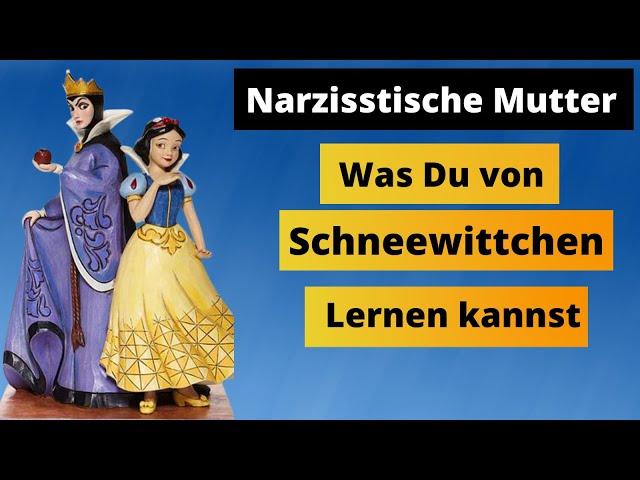 Narzisstische Mutter

Was Du von

Schneewittchen

Lernen kannst